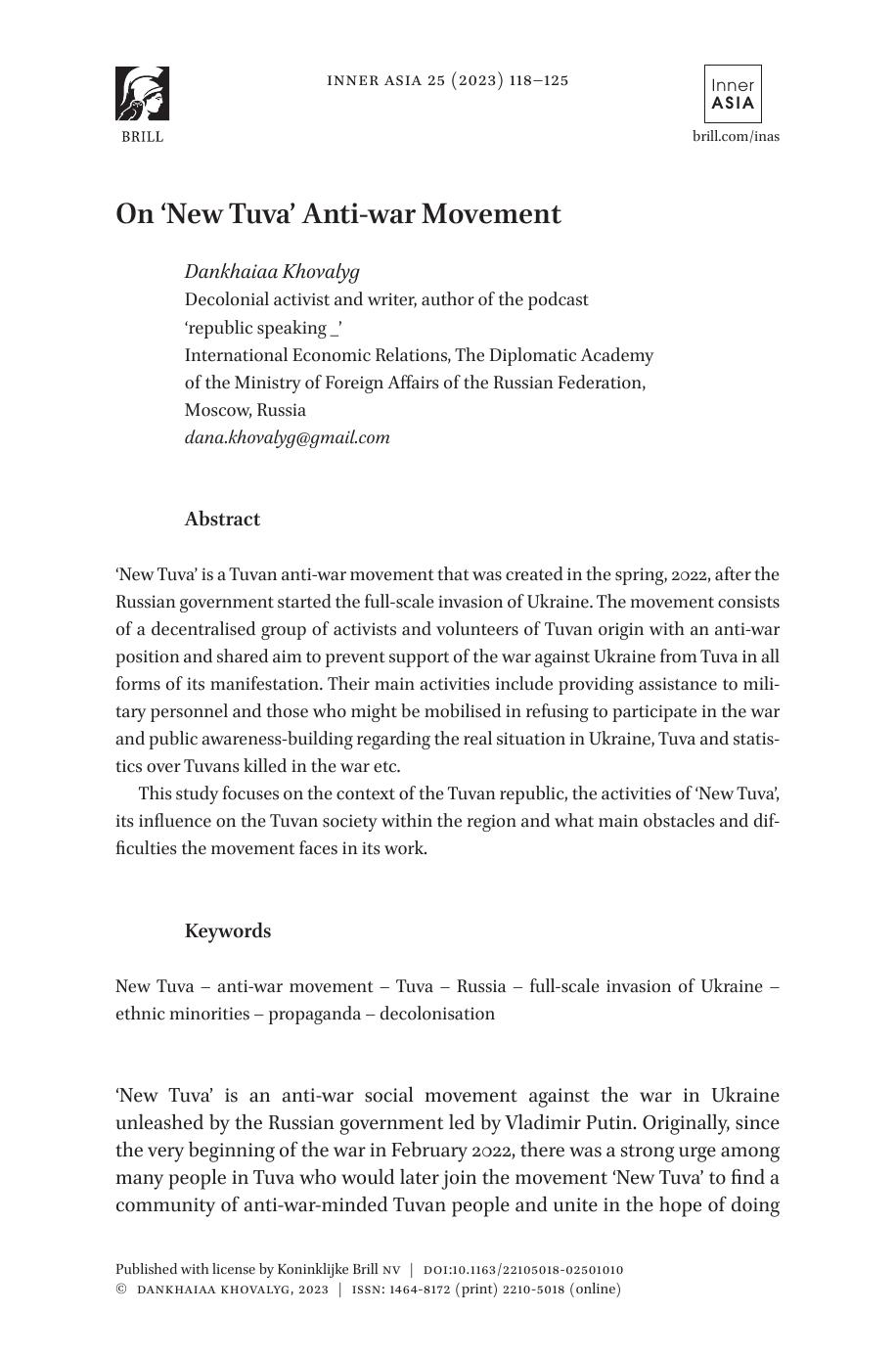 BRILL

INNER ASIA 25 (2023) 118–125

Inner
ASIA

brill.com/inas

On 'New Tuva' Anti-war Movement

Dankhaiaa Khovalyg
Decolonial activist and writer, author of the podcast 'republic speaking _'
International Economic Relations, The Diplomatic Academy of the Ministry of Foreign Affairs of the Russian Federation, Moscow, Russia
dana.khovalyg@gmail.com

Abstract

'New Tuva' is a Tuvan anti-war movement that was created in the spring, 2022, after the Russian government started the full-scale invasion of Ukraine. The movement consists of a decentralised group of activists and volunteers of Tuvan origin with an anti-war position and shared aim to prevent support of the war against Ukraine from Tuva in all forms of its manifestation. Their main activities include providing assistance to military personnel and those who might be mobilised in refusing to participate in the war and public awareness-building regarding the real situation in Ukraine, Tuva and statistics over Tuvans killed in the war etc.

This study focuses on the context of the Tuvan republic, the activities of 'New Tuva', its influence on the Tuvan society within the region and what main obstacles and difficulties the movement faces in its work.

Keywords

New Tuva – anti-war movement – Tuva – Russia – full-scale invasion of Ukraine – ethnic minorities – propaganda – decolonisation

'New Tuva' is an anti-war social movement against the war in Ukraine unleashed by the Russian government led by Vladimir Putin. Originally, since the very beginning of the war in February 2022, there was a strong urge among many people in Tuva who would later join the movement 'New Tuva' to find a community of anti-war-minded Tuvan people and unite in the hope of doing

Published with license by Koninklijke Brill NV | DOI:10.1163/22105018-02501010
© DANKHAIAA KHOVALYG, 2023 | ISSN: 1464-8172 (print) 2210-5018 (online)